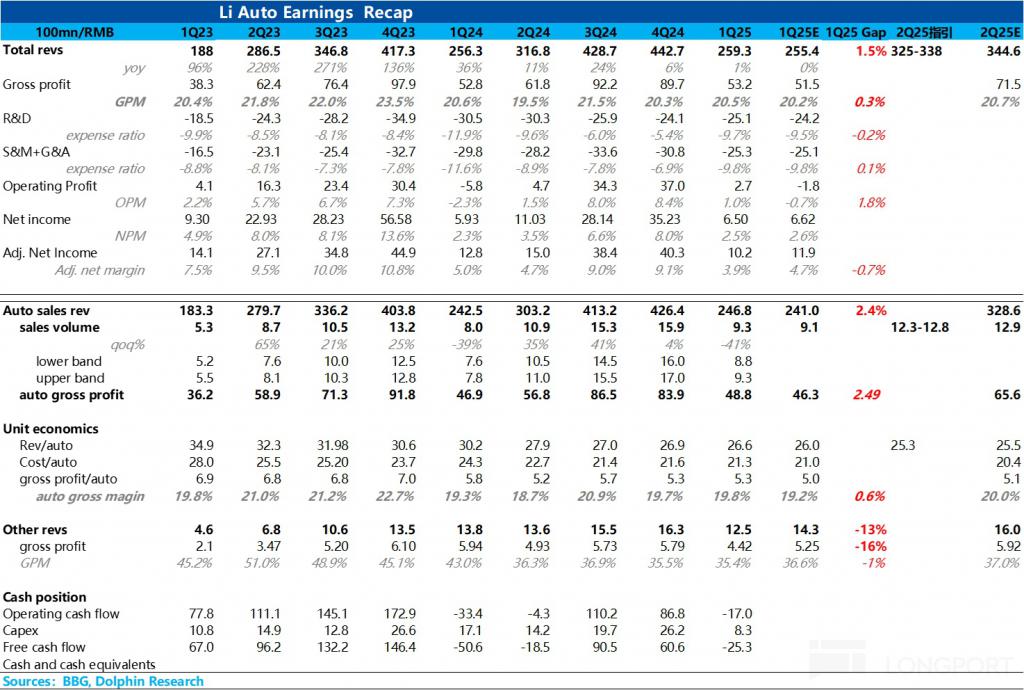 Li Auto Earnings Recap

| 100mn/RMB | 1Q23 | 2Q23 | 3Q23 | 4Q23 | 1Q24 | 2Q24 | 3Q24 | 4Q24 | 1Q25 | 1Q25E | 1Q25 Gap | 2Q25指引 | 2Q25E |
|---|---|---|---|---|---|---|---|---|---|---|---|---|---|
| Total revs | 188 | 286.5 | 346.8 | 417.3 | 256.3 | 316.8 | 428.7 | 442.7 | 259.3 | 255.4 | 1.5% | 325-338 | 344.6 |
| yoy | 96% | 228% | 271% | 136% | 36% | 11% | 24% | 6% | 1% | 0% | | | |
| Gross profit | 38.3 | 62.4 | 76.4 | 97.9 | 52.8 | 61.8 | 92.2 | 89.7 | 53.2 | 51.5 | | | 71.5 |
| GPM | 20.4% | 21.8% | 22.0% | 23.5% | 20.6% | 19.5% | 21.5% | 20.3% | 20.5% | 20.2% | 0.3% | | 20.7% |
| R&D | -18.5 | -24.3 | -28.2 | -34.9 | -30.5 | -30.3 | -25.9 | -24.1 | -25.1 | -24.2 | | | |
| expense ratio | -9.9% | -8.5% | -8.1% | -8.4% | -11.9% | -9.6% | -6.0% | -5.4% | -9.7% | -9.5% | -0.2% | | |
| S&M+G&A | -16.5 | -23.1 | -25.4 | -32.7 | -29.8 | -28.2 | -33.6 | -30.8 | -25.3 | -25.1 | | | |
| expense ratio | -8.8% | -8.1% | -7.3% | -7.8% | -11.6% | -8.9% | -7.8% | -6.9% | -9.8% | -9.8% | 0.1% | | |
| Operating Profit | 4.1 | 16.3 | 23.4 | 30.4 | -5.8 | 4.7 | 34.3 | 37.0 | 2.7 | -1.8 | | | |
| OPM | 2.2% | 5.7% | 6.7% | 7.3% | -2.3% | 1.5% | 8.0% | 8.4% | 1.0% | -0.7% | 1.8% | | |
| Net income | 9.30 | 22.93 | 28.23 | 56.58 | 5.93 | 11.03 | 28.14 | 35.23 | 6.50 | 6.62 | | | |
| NPM | 4.9% | 8.0% | 8.1% | 13.6% | 2.3% | 3.5% | 6.6% | 8.0% | 2.5% | 2.6% | | | |
| Adj. Net Income | 14.1 | 27.1 | 34.8 | 44.9 | 12.8 | 15.0 | 38.4 | 40.3 | 10.2 | 11.9 | | | |
| Adj. net margin | 7.5% | 9.5% | 10.0% | 10.8% | 5.0% | 4.7% | 9.0% | 9.1% | 3.9% | 4.7% | -0.7% | | |
| Auto sales rev | 183.3 | 279.7 | 336.2 | 403.8 | 242.5 | 303.2 | 413.2 | 426.4 | 246.8 | 241.0 | 2.4% | | 328.6 |
| sales volume | 5.3 | 8.7 | 10.5 | 13.2 | 8.0 | 10.9 | 15.3 | 15.9 | 9.3 | 9.1 | | 12.3-12.8 | 12.9 |
| qoq% | | 65% | 21% | 25% | -39% | 35% | 41% | 4% | -41% | | | | |
| lower band | 5.2 | 7.6 | 10.0 | 12.5 | 7.6 | 10.5 | 14.5 | 16.0 | 8.8 | | | | |
| upper band | 5.5 | 8.1 | 10.3 | 12.8 | 7.8 | 11.0 | 15.5 | 17.0 | 9.3 | | | | |
| auto gross profit | 36.2 | 58.9 | 71.3 | 91.8 | 46.9 | 56.8 | 86.5 | 83.9 | 48.8 | 46.3 | 2.49 | | 65.6 |
| Unit economics | | | | | | | | | | | | | |
| Rev/auto | 34.9 | 32.3 | 31.98 | 30.6 | 30.2 | 27.9 | 27.0 | 26.9 | 26.6 | 26.0 | | 25.3 | 25.5 |
| Cost/auto | 28.0 | 25.5 | 25.20 | 23.7 | 24.3 | 22.7 | 21.4 | 21.6 | 21.3 | 21.0 | | | 20.4 |
| gross profit/auto | 6.9 | 6.8 | 6.8 | 7.0 | 5.8 | 5.2 | 5.7 | 5.3 | 5.3 | 5.0 | | | 5.1 |
| auto gross magin | 19.8% | 21.0% | 21.2% | 22.7% | 19.3% | 18.7% | 20.9% | 19.7% | 19.8% | 19.2% | 0.6% | | 20.0% |
| Other revs | 4.6 | 6.8 | 10.6 | 13.5 | 13.8 | 13.6 | 15.5 | 16.3 | 12.5 | 14.3 | -13% | | 16.0 |
| gross profit | 2.1 | 3.47 | 5.20 | 6.10 | 5.94 | 4.93 | 5.73 | 5.79 | 4.42 | 5.25 | -16% | | 5.92 |
| GPM | 45.2% | 51.0% | 48.9% | 45.1% | 43.0% | 36.3% | 36.9% | 35.5% | 35.4% | 36.6% | -1% | | 37.0% |
| Cash position | | | | | | | | | | | | | |
| Operating cash flow | 77.8 | 111.1 | 145.1 | 172.9 | -33.4 | -4.3 | 110.2 | 86.8 | -17.0 | | | | |
| Capex | 10.8 | 14.9 | 12.8 | 26.6 | 17.1 | 14.2 | 19.7 | 26.2 | 8.3 | | | | |
| Free cash flow | 67.0 | 96.2 | 132.2 | 146.4 | -50.6 | -18.5 | 90.5 | 60.6 | -25.3 | | | | |
| Cash and cash equivalents | | | | | | | | | | | | | |

Sources: BBG, Dolphin Research

LONGPORT